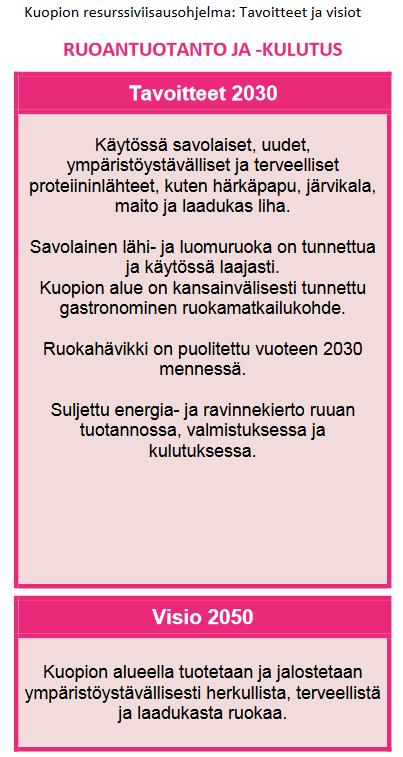 Kuopion resurssiviisausohjelma: Tavoitteet ja visiot

RUOANTUOTANTO JA -KULUTUS

Tavoitteet 2030

Käytössä savolaiset, uudet, ympäristöystävälliset ja terveelliset proteiininlähteet, kuten härkäpapu, järvikala, maito ja laadukas liha.

Savolainen lähi- ja luomuruoka on tunnettua ja käytössä laajasti.
Kuopion alue on kansainvälisesti tunnettu gastronominen ruokamatkailukohde.

Ruokahävikki on puolitettu vuoteen 2030 mennessä.

Suljettu energia- ja ravinnekierto ruuan tuotannossa, valmistuksessa ja kulutuksessa.

Visio 2050

Kuopion alueella tuotetaan ja jalostetaan ympäristöystävällisesti herkullista, terveellistä ja laadukasta ruokaa.